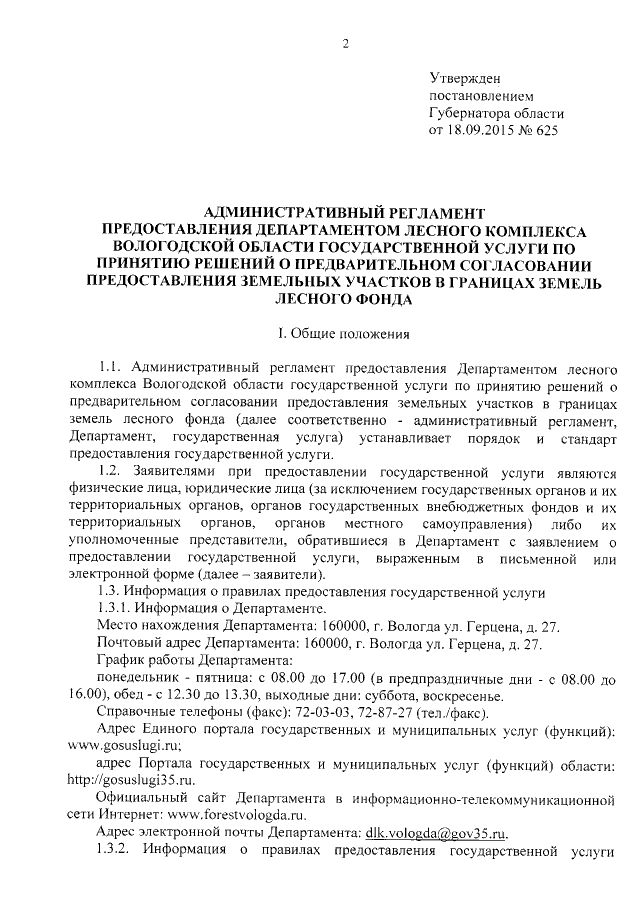 2

Утвержден
постановлением
Губернатора области
от 18.09.2015 № 625

АДМИНИСТРАТИВНЫЙ РЕГЛАМЕНТ ПРЕДОСТАВЛЕНИЯ ДЕПАРТАМЕНТОМ ЛЕСНОГО КОМПЛЕКСА ВОЛОГОДСКОЙ ОБЛАСТИ ГОСУДАРСТВЕННОЙ УСЛУГИ ПО ПРИНЯТИЮ РЕШЕНИЙ О ПРЕДВАРИТЕЛЬНОМ СОГЛАСОВАНИИ ПРЕДОСТАВЛЕНИЯ ЗЕМЕЛЬНЫХ УЧАСТКОВ В ГРАНИЦАХ ЗЕМЕЛЬ ЛЕСНОГО ФОНДА

I. Общие положения

1.1. Административный регламент предоставления Департаментом лесного комплекса Вологодской области государственной услуги по принятию решений о предварительном согласовании предоставления земельных участков в границах земель лесного фонда (далее соответственно - административный регламент, Департамент, государственная услуга) устанавливает порядок и стандарт предоставления государственной услуги.

1.2. Заявителями при предоставлении государственной услуги являются физические лица, юридические лица (за исключением государственных органов и их территориальных органов, органов государственных внебюджетных фондов и их территориальных органов, органов местного самоуправления) либо их уполномоченные представители, обратившиеся в Департамент с заявлением о предоставлении государственной услуги, выраженным в письменной или электронной форме (далее – заявители).

1.3. Информация о правилах предоставления государственной услуги

1.3.1. Информация о Департаменте.

Место нахождения Департамента: 160000, г. Вологда ул. Герцена, д. 27.

Почтовый адрес Департамента: 160000, г. Вологда ул. Герцена, д. 27.

График работы Департамента:

понедельник - пятница: с 08.00 до 17.00 (в предпраздничные дни - с 08.00 до 16.00), обед - с 12.30 до 13.30, выходные дни: суббота, воскресенье.

Справочные телефоны (факс): 72-03-03, 72-87-27 (тел./факс).

Адрес Единого портала государственных и муниципальных услуг (функций): www.gosuslugi.ru;

адрес Портала государственных и муниципальных услуг (функций) области: http://gosuslugi35.ru.

Официальный сайт Департамента в информационно-телекоммуникационной сети Интернет: www.forestvologda.ru.

Адрес электронной почты Департамента: dlk.vologda@gov35.ru.

1.3.2. Информация о правилах предоставления государственной услуги